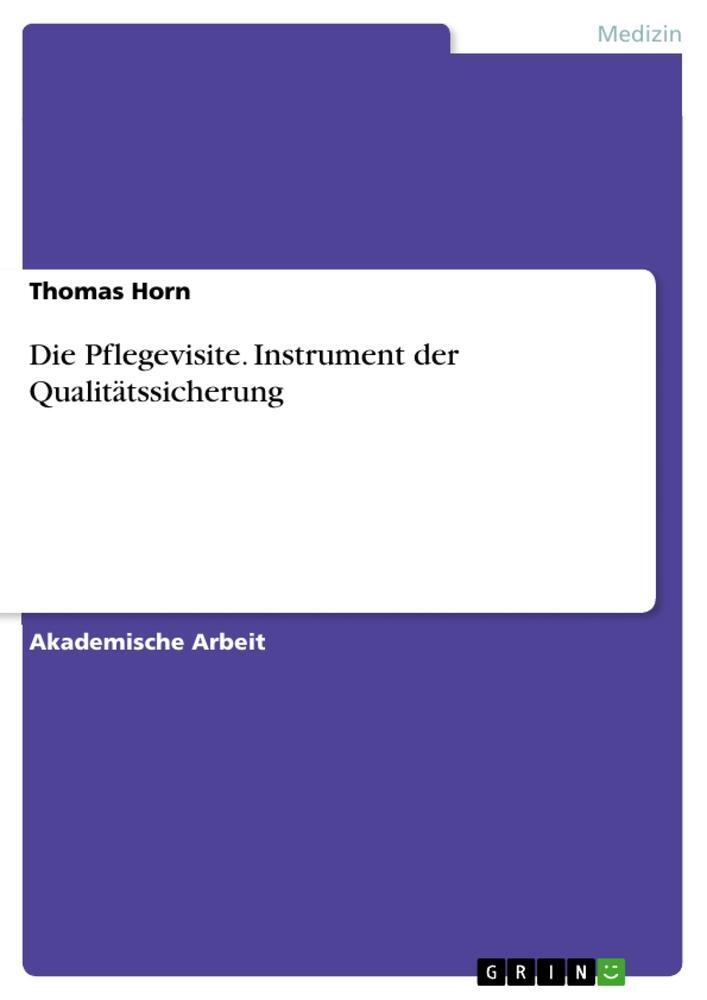 Medizin

Thomas Horn

Die Pflegevisite. Instrument der Qualitätssicherung

Akademische Arbeit

GRIN